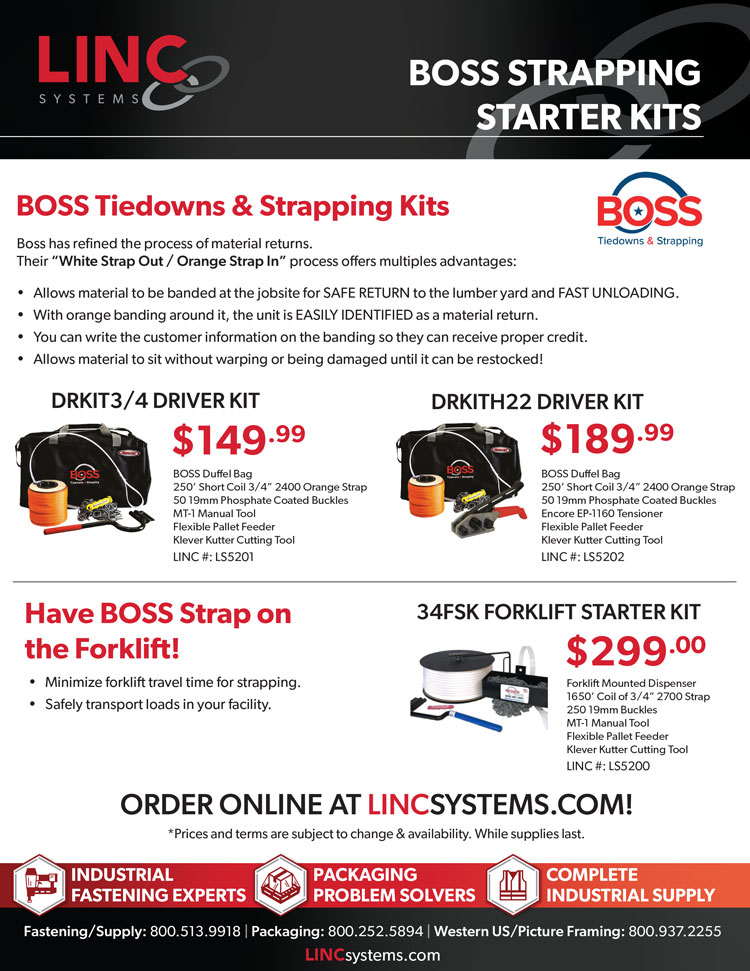 LINC SYSTEMS

BOSS STRAPPING STARTER KITS

BOSS Tiedowns & Strapping Kits

BOSS Tiedowns & Strapping

Boss has refined the process of material returns. Their "White Strap Out / Orange Strap In" process offers multiples advantages:

• Allows material to be banded at the jobsite for SAFE RETURN to the lumber yard and FAST UNLOADING.
• With orange banding around it, the unit is EASILY IDENTIFIED as a material return.
• You can write the customer information on the banding so they can receive proper credit.
• Allows material to sit without warping or being damaged until it can be restocked!

DRKIT3/4 DRIVER KIT

$149.99

BOSS Duffel Bag
250' Short Coil 3/4" 2400 Orange Strap
50 19mm Phosphate Coated Buckles
MT-1 Manual Tool
Flexible Pallet Feeder
Klever Kutter Cutting Tool
LINC #: LS5201

DRKITH22 DRIVER KIT

$189.99

BOSS Duffel Bag
250' Short Coil 3/4" 2400 Orange Strap
50 19mm Phosphate Coated Buckles
Encore EP-1160 Tensioner
Flexible Pallet Feeder
Klever Kutter Cutting Tool
LINC #: LS5202

Have BOSS Strap on the Forklift!

• Minimize forklift travel time for strapping.
• Safely transport loads in your facility.

34FSK FORKLIFT STARTER KIT

$299.00

Forklift Mounted Dispenser
1650' Coil of 3/4" 2700 Strap
250 19mm Buckles
MT-1 Manual Tool
Flexible Pallet Feeder
Klever Kutter Cutting Tool
LINC #: LS5200

ORDER ONLINE AT LINCSYSTEMS.COM!

*Prices and terms are subject to change & availability. While supplies last.

INDUSTRIAL FASTENING EXPERTS

PACKAGING PROBLEM SOLVERS

COMPLETE INDUSTRIAL SUPPLY

Fastening/Supply: 800.513.9918 | Packaging: 800.252.5894 | Western US/Picture Framing: 800.937.2255

LINCsystems.com